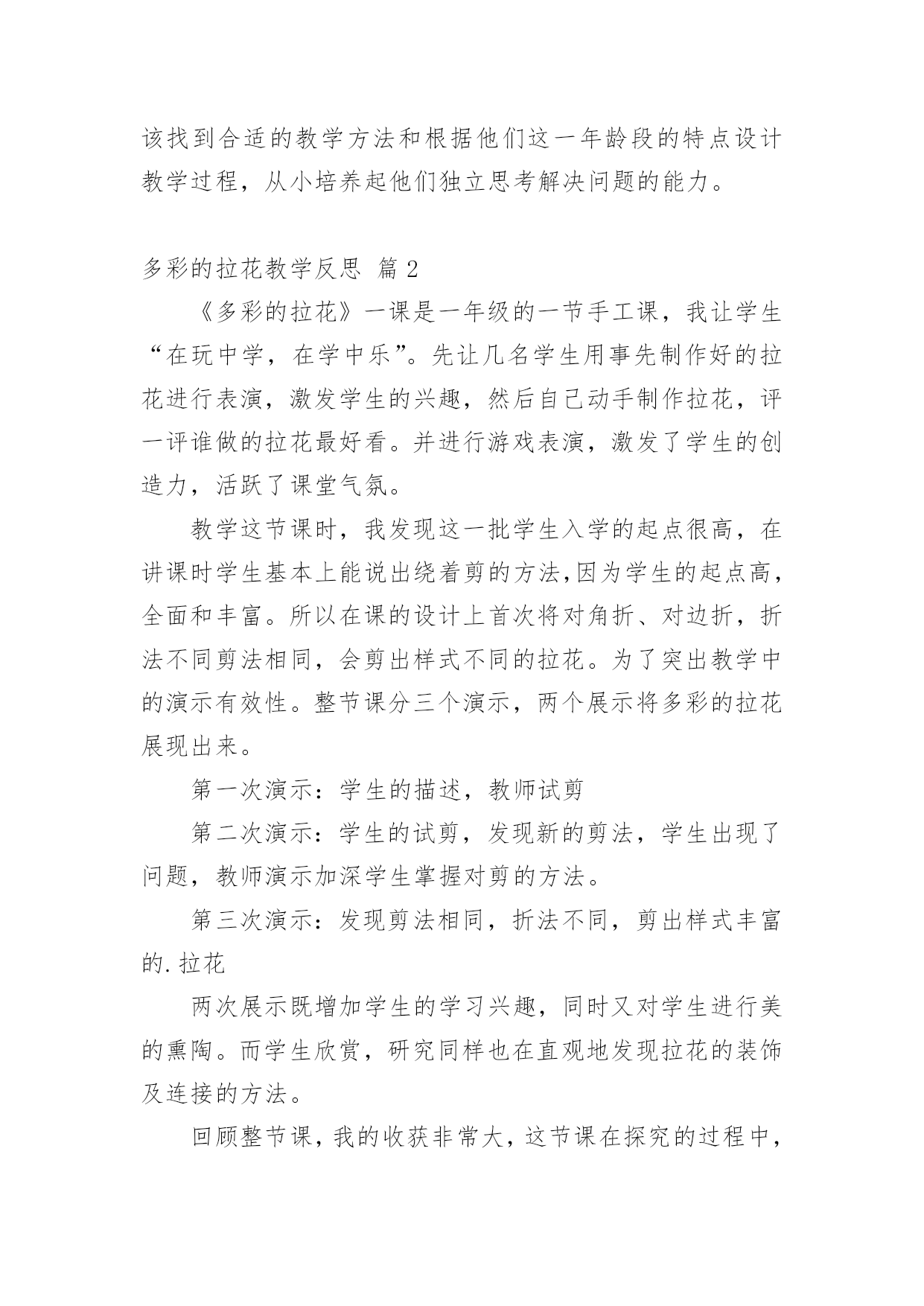 该找到合适的教学方法和根据他们这一年龄段的特点设计教学过程，从小培养起他们独立思考解决问题的能力。

多彩的拉花教学反思 篇2

《多彩的拉花》一课是一年级的一节手工课，我让学生“在玩中学，在学中乐”。先让几名学生用事先制作好的拉花进行表演，激发学生的兴趣，然后自己动手制作拉花，评一评谁做的拉花最好看。并进行游戏表演，激发了学生的创造力，活跃了课堂气氛。

教学这节课时，我发现这一批学生入学的起点很高，在讲课时学生基本上能说出绕着剪的方法,因为学生的起点高，全面和丰富。所以在课的设计上首次将对角折、对边折，折法不同剪法相同，会剪出样式不同的拉花。为了突出教学中的演示有效性。整节课分三个演示，两个展示将多彩的拉花展现出来。

第一次演示：学生的描述，教师试剪

第二次演示：学生的试剪，发现新的剪法，学生出现了问题，教师演示加深学生掌握对剪的方法。

第三次演示：发现剪法相同，折法不同，剪出样式丰富的.拉花

两次展示既增加学生的学习兴趣，同时又对学生进行美的熏陶。而学生欣赏，研究同样也在直观地发现拉花的装饰及连接的方法。

回顾整节课，我的收获非常大，这节课在探究的过程中，